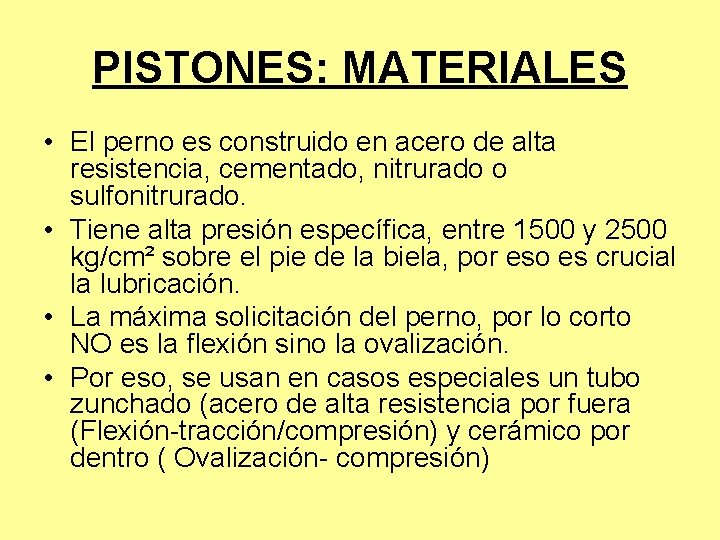 PISTONES: MATERIALES

• El perno es construido en acero de alta resistencia, cementado, nitrurado o sulfonitrurado.

• Tiene alta presión específica, entre 1500 y 2500 kg/cm² sobre el pie de la biela, por eso es crucial la lubricación.

• La máxima solicitación del perno, por lo corto NO es la flexión sino la ovalización.

• Por eso, se usan en casos especiales un tubo zunchado (acero de alta resistencia por fuera (Flexión-tracción/compresión) y cerámico por dentro ( Ovalización- compresión)